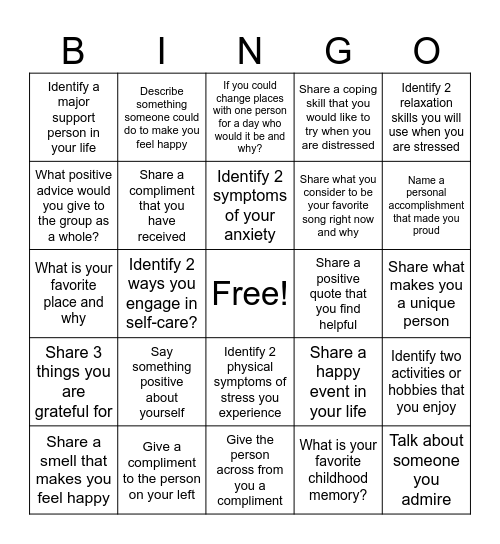 | B | I | N | G | O |
|---|---|---|---|---|
| Identify a major support person in your life | Describe something someone could do to make you feel happy | If you could change places with one person for a day who would it be and why? | Share a coping skill that you would like to try when you are distressed | Identify 2 relaxation skills you will use when you are stressed |
| What positive advice would you give to the group as a whole? | Share a compliment that you have received | Identify 2 symptoms of your anxiety | Share what you consider to be your favorite song right now and why | Name a personal accomplishment that made you proud |
| What is your favorite place and why | Identify 2 ways you engage in self-care? | Free! | Share a positive quote that you find helpful | Share what makes you a unique person |
| Share 3 things you are grateful for | Say something positive about yourself | Identify 2 physical symptoms of stress you experience | Share a happy event in your life | Identify two activities or hobbies that you enjoy |
| Share a smell that makes you feel happy | Give a compliment to the person on your left | Give the person across from you a compliment | What is your favorite childhood memory? | Talk about someone you admire |